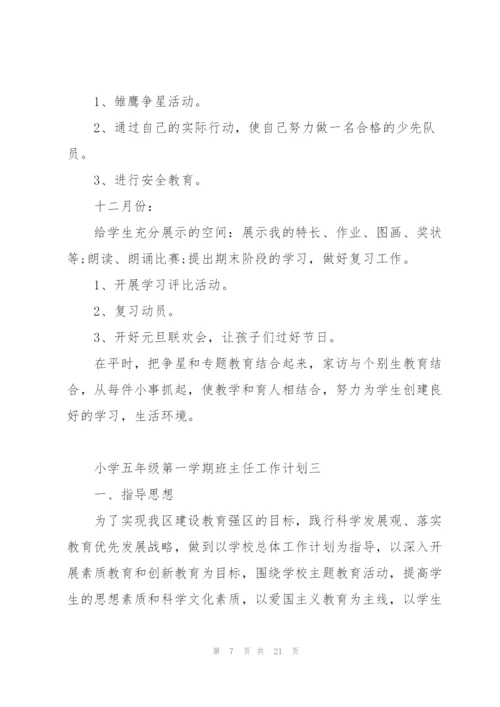 1、雏鹰争星活动。

2、通过自己的实际行动，使自己努力做一名合格的少先队员。

3、进行安全教育。

十二月份：

给学生充分展示的空间：展示我的特长、作业、图画、奖状等;朗读、朗诵比赛;提出期末阶段的学习，做好复习工作。

1、开展学习评比活动。

2、复习动员。

3、开好元旦联欢会，让孩子们过好节日。

在平时，把争星和专题教育结合起来，家访与个别生教育结合，从每件小事抓起，使教学和育人相结合，努力为学生创建良好的学习，生活环境。

小学五年级第一学期班主任工作计划三

一、指导思想

为了实现我区建设教育强区的目标，践行科学发展观、落实教育优先发展战略，做到以学校总体工作计划为指导，以深入开展素质教育和创新教育为目标，围绕学校主题教育活动，提高学生的思想素质和科学文化素质，以爱国主义教育为主线，以学生

第 7 页 共 21 页